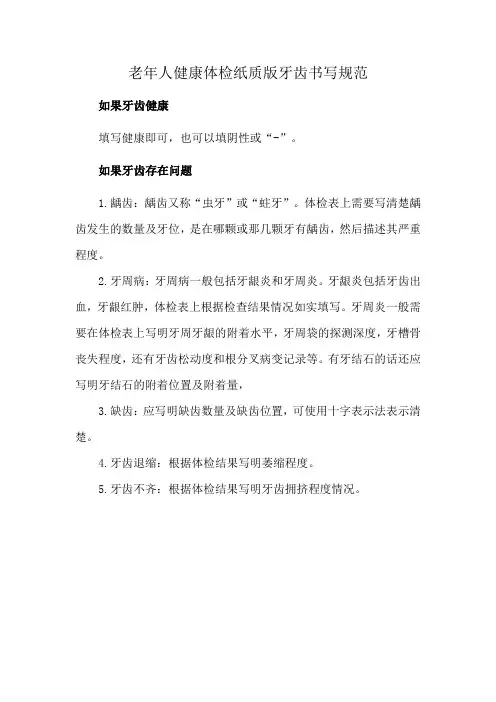 老年人健康体检纸质版牙齿书写规范

如果牙齿健康

填写健康即可，也可以填阴性或“-”。

如果牙齿存在问题

1.龋齿：龋齿又称“虫牙”或“蛀牙”。体检表上需要写清楚龋齿发生的数量及牙位，是在哪颗或那几颗牙有龋齿，然后描述其严重程度。

2.牙周病：牙周病一般包括牙龈炎和牙周炎。牙龈炎包括牙齿出血，牙龈红肿，体检表上根据检查结果情况如实填写。牙周炎一般需要在体检表上写明牙周牙龈的附着水平，牙周袋的探测深度，牙槽骨丧失程度，还有牙齿松动度和根分叉病变记录等。有牙结石的话还应写明牙结石的附着位置及附着量，

3.缺齿：应写明缺齿数量及缺齿位置，可使用十字表示法表示清楚。

4.牙齿退缩：根据体检结果写明萎缩程度。

5.牙齿不齐：根据体检结果写明牙齿拥挤程度情况。